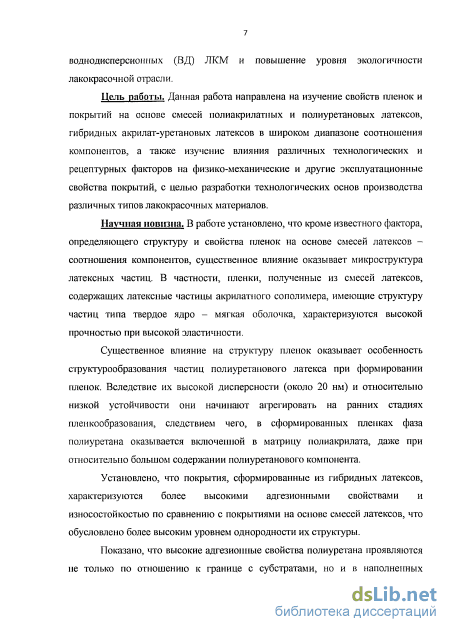 7

воднодисперсионных (ВД) ЛКМ и повышение уровня экологичности лакокрасочной отрасли.

Цель работы. Данная работа направлена на изучение свойств пленок и покрытий на основе смесей полиакрилатных и полиуретановых латексов, гибридных акрилат-уретановых латексов в широком диапазоне соотношения компонентов, а также изучение влияния различных технологических и рецептурных факторов на физико-механические и другие эксплуатационные свойства покрытий, с целью разработки технологических основ производства различных типов лакокрасочных материалов.

Научная новизна. В работе установлено, что кроме известного фактора, определяющего структуру и свойства пленок на основе смесей латексов – соотношения компонентов, существенное влияние оказывает микроструктура латексных частиц. В частности, пленки, полученные из смесей латексов, содержащих латексные частицы акрилатного сополимера, имеющие структуру частиц типа твердое ядро – мягкая оболочка, характеризуются высокой прочностью при высокой эластичности.

Существенное влияние на структуру пленок оказывает особенность структурообразования частиц полиуретанового латекса при формировании пленок. Вследствие их высокой дисперсности (около 20 нм) и относительно низкой устойчивости они начинают агрегировать на ранних стадиях пленкообразования, следствием чего, в сформированных пленках фаза полиуретана оказывается включенной в матрицу полиакрилата, даже при относительно большом содержании полиуретанового компонента.

Установлено, что покрытия, сформированные из гибридных латексов, характеризуются более высокими адгезионными свойствами и износостойкостью по сравнению с покрытиями на основе смесей латексов, что обусловлено более высоким уровнем однородности их структуры.

Показано, что высокие адгезионные свойства полиуретана проявляются не только по отношению к границе с субстратами, но и в наполненных

dsLib.net
библиотека диссертаций